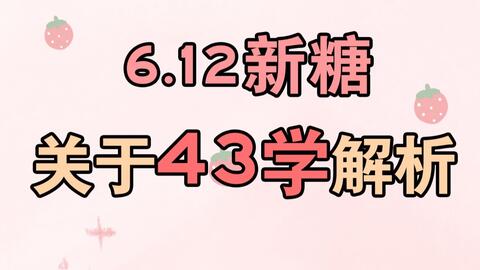 6.12新糖

关于43学解析